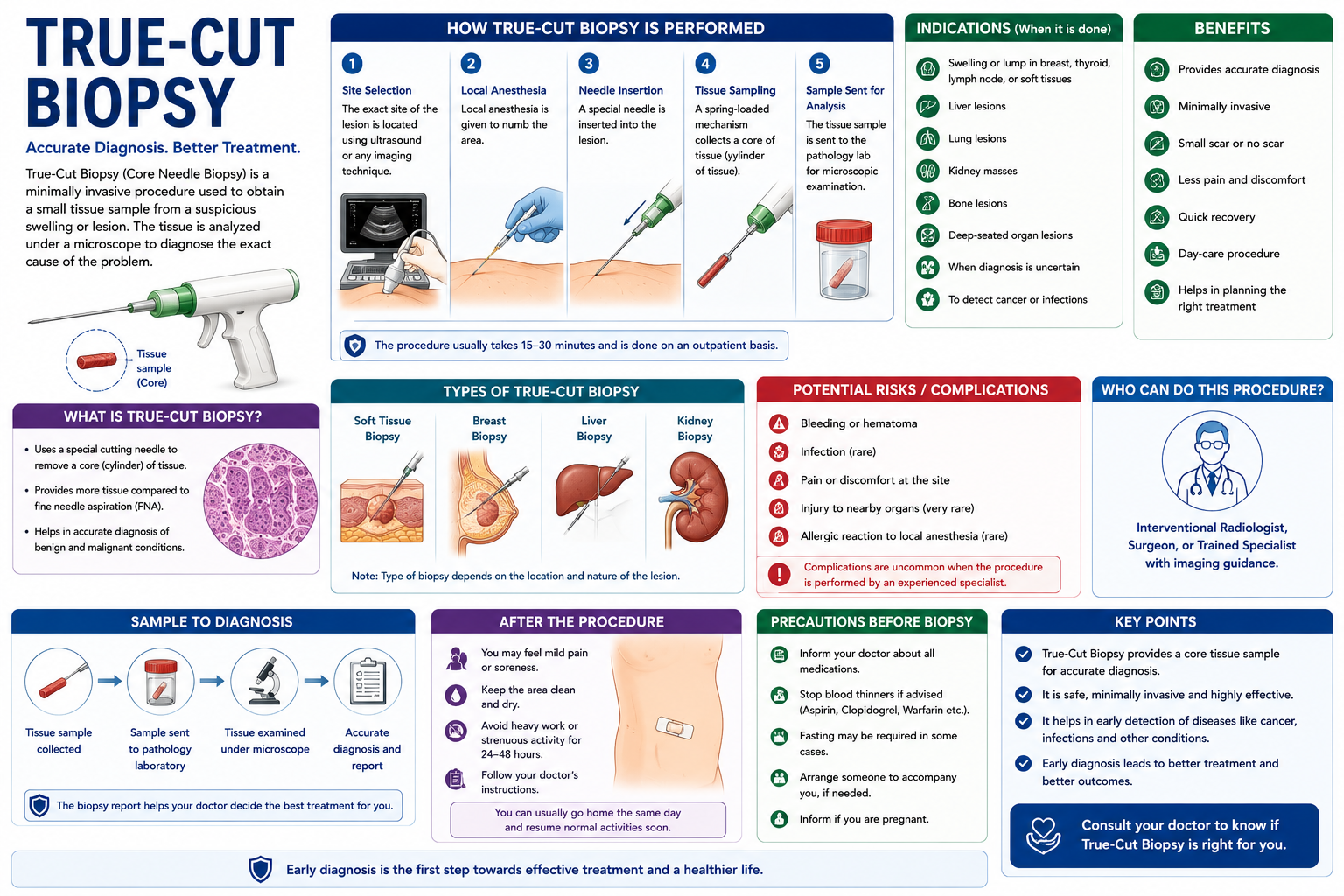 TRUE-CUT BIOPSY

Accurate Diagnosis. Better Treatment.

True-Cut Biopsy (Core Needle Biopsy) is a minimally invasive procedure used to obtain a small tissue sample from a suspicious swelling or lesion. The tissue is analyzed under a microscope to diagnose the exact cause of the problem.

Tissue sample (Core)

WHAT IS TRUE-CUT BIOPSY?

• Uses a special cutting needle to remove a core (cylinder) of tissue.
• Provides more tissue compared to fine needle aspiration (FNA).
• Helps in accurate diagnosis of benign and malignant conditions.

HOW TRUE-CUT BIOPSY IS PERFORMED

1 Site Selection
The exact site of the lesion is located using ultrasound or any imaging technique.

2 Local Anesthesia
Local anesthesia is given to numb the area.

3 Needle Insertion
A special needle is inserted into the lesion.

4 Tissue Sampling
A spring-loaded mechanism collects a core of tissue (cylinder of tissue).

5 Sample Sent for Analysis
The tissue sample is sent to the pathology lab for microscopic examination.

The procedure usually takes 15–30 minutes and is done on an outpatient basis.

INDICATIONS (When it is done)

Swelling or lump in breast, thyroid, lymph node, or soft tissues
Liver lesions
Lung lesions
Kidney masses
Bone lesions
Deep-seated organ lesions
When diagnosis is uncertain
To detect cancer or infections

BENEFITS

Provides accurate diagnosis
Minimally invasive
Small scar or no scar
Less pain and discomfort
Quick recovery
Day-care procedure
Helps in planning the right treatment

TYPES OF TRUE-CUT BIOPSY

Soft Tissue Biopsy
Breast Biopsy
Liver Biopsy
Kidney Biopsy

Note: Type of biopsy depends on the location and nature of the lesion.

POTENTIAL RISKS / COMPLICATIONS

Bleeding or hematoma
Infection (rare)
Pain or discomfort at the site
Injury to nearby organs (very rare)
Allergic reaction to local anesthesia (rare)

Complications are uncommon when the procedure is performed by an experienced specialist.

WHO CAN DO THIS PROCEDURE?

Interventional Radiologist, Surgeon, or Trained Specialist with imaging guidance.

SAMPLE TO DIAGNOSIS

Tissue sample collected
Sample sent to pathology laboratory
Tissue examined under microscope
Accurate diagnosis and report

The biopsy report helps your doctor decide the best treatment for you.

AFTER THE PROCEDURE

You may feel mild pain or soreness.
Keep the area clean and dry.
Avoid heavy work or strenuous activity for 24–48 hours.
Follow your doctor's instructions.

You can usually go home the same day and resume normal activities soon.

PRECAUTIONS BEFORE BIOPSY

Inform your doctor about all medications.
Stop blood thinners if advised (Aspirin, Clopidogrel, Warfarin etc.).
Fasting may be required in some cases.
Arrange someone to accompany you, if needed.
Inform if you are pregnant.

KEY POINTS

True-Cut Biopsy provides a core tissue sample for accurate diagnosis.
It is safe, minimally invasive and highly effective.
It helps in early detection of diseases like cancer, infections and other conditions.
Early diagnosis leads to better treatment and better outcomes.

Consult your doctor to know if True-Cut Biopsy is right for you.

Early diagnosis is the first step towards effective treatment and a healthier life.